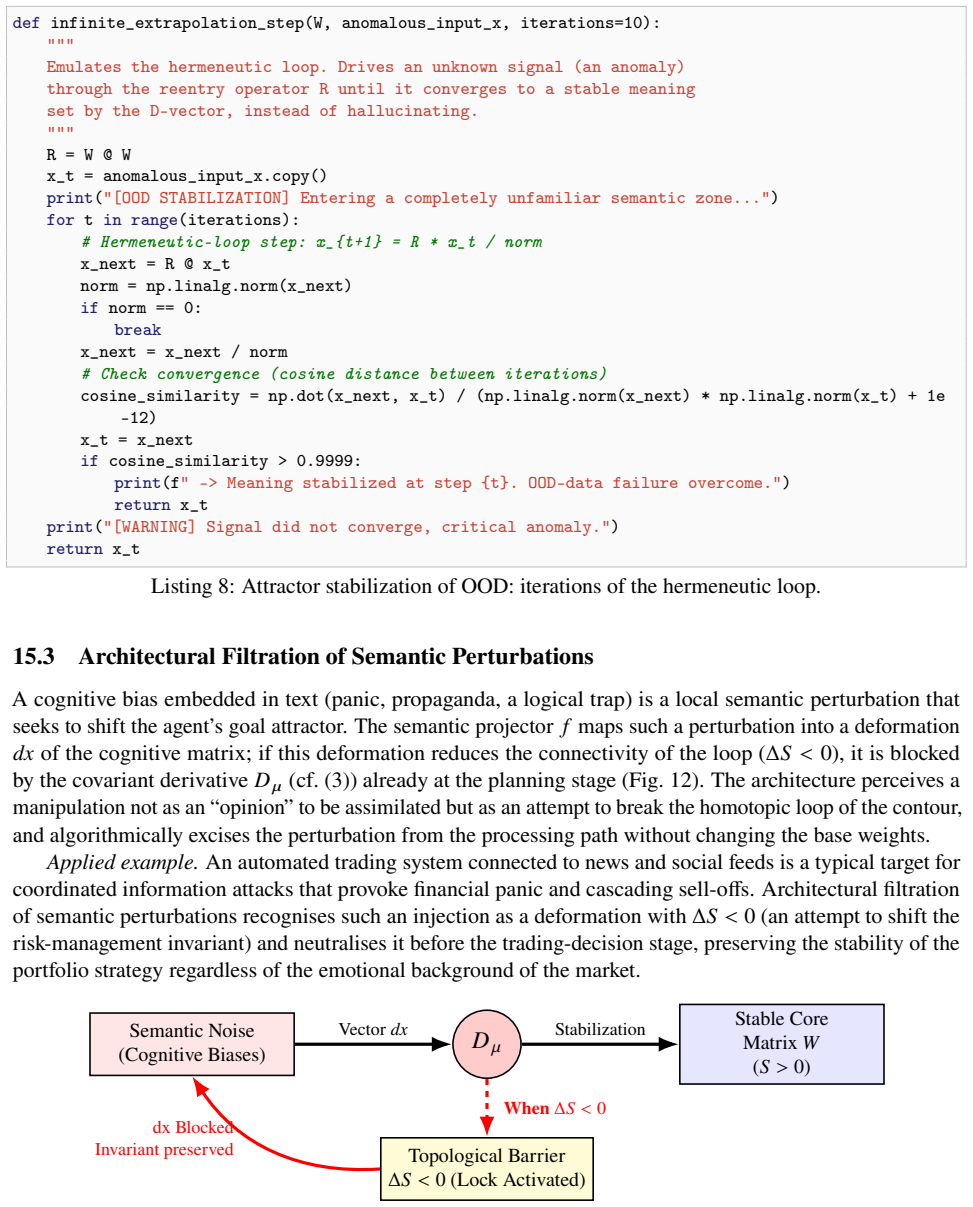 def infinite_extrapolation_step(W, anomalous_input_x, iterations=10):
    """
    Emulates the hermeneutic loop. Drives an unknown signal (an anomaly)
    through the reentry operator R until it converges to a stable meaning
    set by the D-vector, instead of hallucinating.
    """
    R = W @ W
    x_t = anomalous_input_x.copy()
    print("[OOD STABILIZATION] Entering a completely unfamiliar semantic zone...")
    for t in range(iterations):
        # Hermeneutic-loop step: x_{t+1} = R * x_t / norm
        x_next = R @ x_t
        norm = np.linalg.norm(x_next)
        if norm == 0:
            break
        x_next = x_next / norm
        # Check convergence (cosine distance between iterations)
        cosine_similarity = np.dot(x_next, x_t) / (np.linalg.norm(x_next) * np.linalg.norm(x_t) + 1e
            -12)
        x_t = x_next
        if cosine_similarity > 0.9999:
            print(f" -> Meaning stabilized at step {t}. OOD-data failure overcome.")
            return x_t
    print("[WARNING] Signal did not converge, critical anomaly.")
    return x_t

Listing 8: Attractor stabilization of OOD: iterations of the hermeneutic loop.

15.3 Architectural Filtration of Semantic Perturbations

A cognitive bias embedded in text (panic, propaganda, a logical trap) is a local semantic perturbation that seeks to shift the agent's goal attractor. The semantic projector $f$ maps such a perturbation into a deformation $dx$ of the cognitive matrix; if this deformation reduces the connectivity of the loop ($\Delta S < 0$), it is blocked by the covariant derivative $D_\mu$ (cf. (3)) already at the planning stage (Fig. 12). The architecture perceives a manipulation not as an "opinion" to be assimilated but as an attempt to break the homotopic loop of the contour, and algorithmically excises the perturbation from the processing path without changing the base weights.

Applied example. An automated trading system connected to news and social feeds is a typical target for coordinated information attacks that provoke financial panic and cascading sell-offs. Architectural filtration of semantic perturbations recognises such an injection as a deformation with $\Delta S < 0$ (an attempt to shift the risk-management invariant) and neutralises it before the trading-decision stage, preserving the stability of the portfolio strategy regardless of the emotional background of the market.

Semantic Noise
(Cognitive Biases)

Vector $dx$

$D_\mu$

Stabilization

Stable Core
Matrix $W$
($S > 0$)

When $\Delta S < 0$

dx Blocked
Invariant preserved

Topological Barrier
$\Delta S < 0$ (Lock Activated)